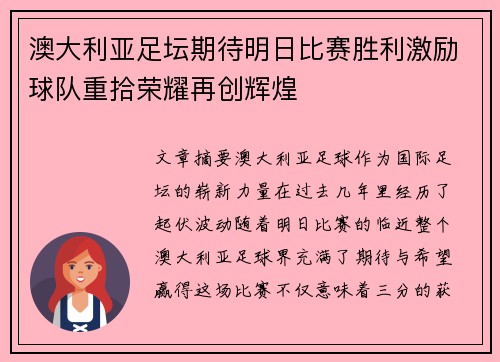 澳大利亚足坛期待明日比赛胜利激励球队重拾荣耀再创辉煌

文章摘要澳大利亚足球作为国际足坛的崭新力量在过去几年里经历了起伏波动随着明日比赛的临近整个澳大利亚足球界充满了期待与希望赢得这场比赛不仅意味着三分的获